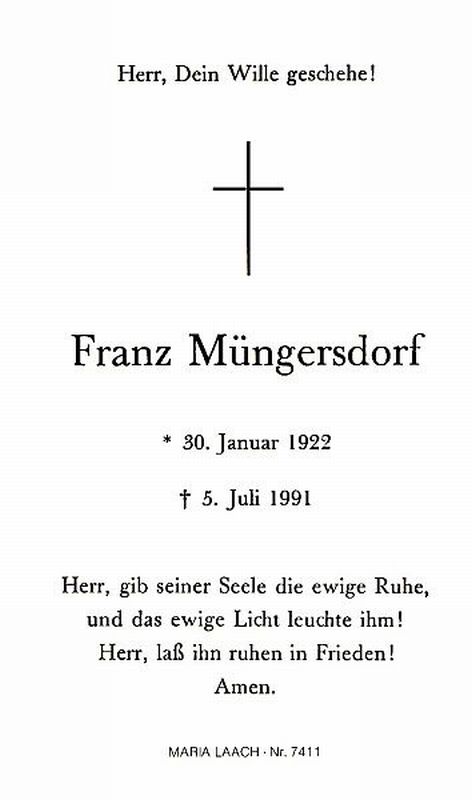 Herr, Dein Wille geschehe!

Franz Müngersdorf

* 30. Januar 1922

† 5. Juli 1991

Herr, gib seiner Seele die ewige Ruhe,
und das ewige Licht leuchte ihm!
Herr, laß ihn ruhen in Frieden!
Amen.

MARIA LAACH · Nr. 7411